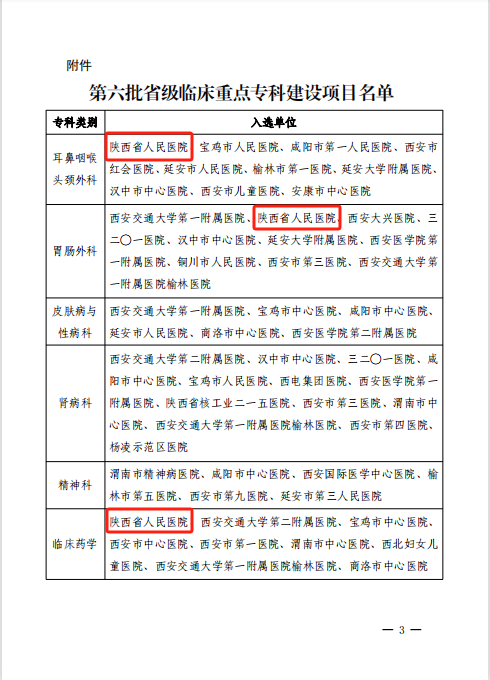 附件

第六批省级临床重点专科建设项目名单

| 专科类别 | 入选单位 |
|---|---|
| 耳鼻咽喉头颈外科 | 陕西省人民医院、宝鸡市人民医院、咸阳市第一人民医院、西安市红会医院、延安市人民医院、榆林市第一医院、延安大学附属医院、汉中市中心医院、西安市儿童医院、安康市中心医院 |
| 胃肠外科 | 西安交通大学第一附属医院、陕西省人民医院、西安大兴医院、三二〇一医院、汉中市中心医院、延安大学附属医院、西安医学院第一附属医院、铜川市人民医院、西安市第三医院、西安交通大学第一附属医院榆林医院 |
| 皮肤病与性病科 | 西安交通大学第一附属医院、宝鸡市中心医院、咸阳市中心医院、延安市人民医院、商洛市中心医院、西安医学院第二附属医院 |
| 肾病科 | 西安交通大学第二附属医院、汉中市中心医院、三二〇一医院、咸阳市中心医院、宝鸡市人民医院、西电集团医院、西安医学院第一附属医院、陕西省核工业二一五医院、西安市第三医院、渭南市中心医院、西安交通大学第一附属医院榆林医院、西安市第四医院、杨凌示范区医院 |
| 精神科 | 渭南市精神病医院、咸阳市中心医院、西安国际医学中心医院、榆林市第五医院、西安市第九医院、延安市第三人民医院 |
| 临床药学 | 陕西省人民医院、西安交通大学第二附属医院、宝鸡市中心医院、西安市中心医院、西安市第一医院、渭南市中心医院、西北妇女儿童医院、西安交通大学第一附属医院榆林医院、商洛市中心医院 |

— 3 —